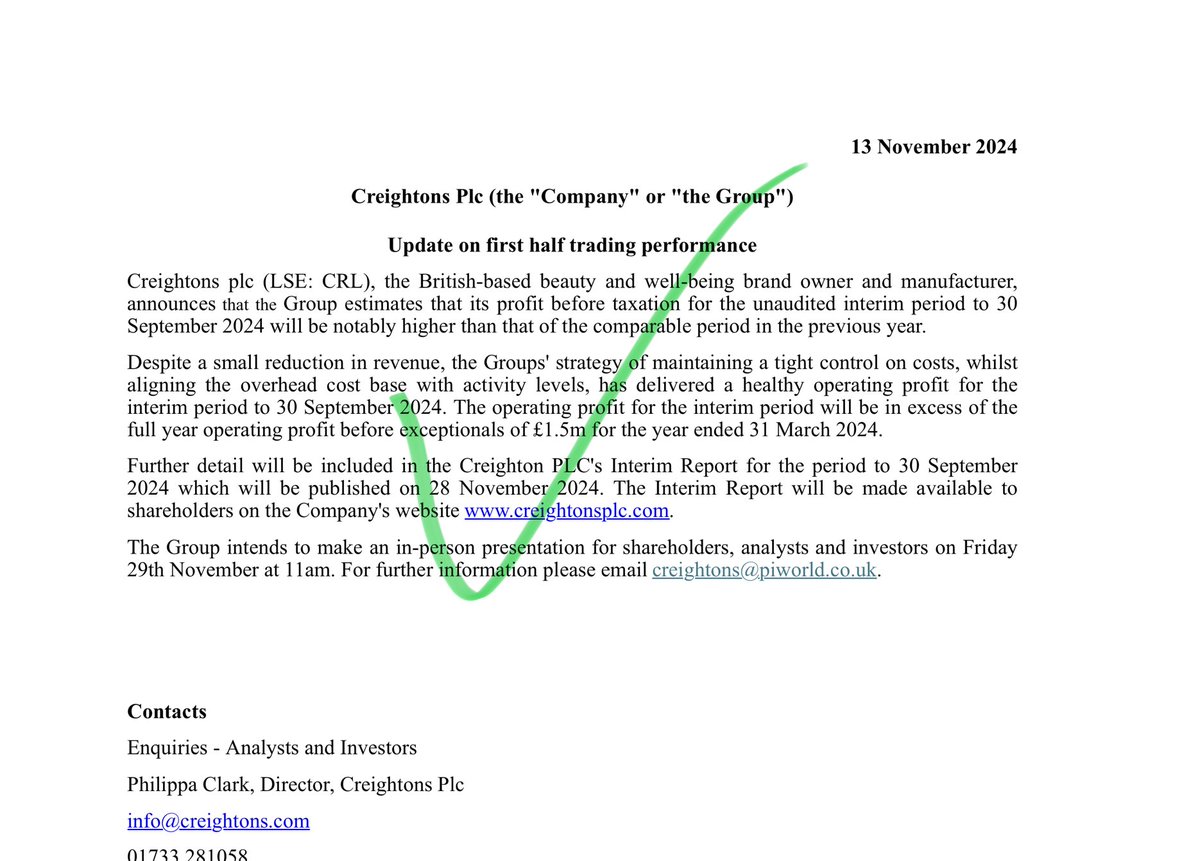 13 November 2024

Creightons Plc (the "Company" or "the Group")

Update on first half trading performance

Creightons plc (LSE: CRL), the British-based beauty and well-being brand owner and manufacturer, announces that the Group estimates that its profit before taxation for the unaudited interim period to 30 September 2024 will be notably higher than that of the comparable period in the previous year.

Despite a small reduction in revenue, the Groups' strategy of maintaining a tight control on costs, whilst aligning the overhead cost base with activity levels, has delivered a healthy operating profit for the interim period to 30 September 2024. The operating profit for the interim period will be in excess of the full year operating profit before exceptionals of £1.5m for the year ended 31 March 2024.

Further detail will be included in the Creighton PLC's Interim Report for the period to 30 September 2024 which will be published on 28 November 2024. The Interim Report will be made available to shareholders on the Company's website www.creightonsplc.com.

The Group intends to make an in-person presentation for shareholders, analysts and investors on Friday 29th November at 11am. For further information please email creightons@piworld.co.uk.

Contacts

Enquiries - Analysts and Investors

Philippa Clark, Director, Creightons Plc

info@creightons.com

01733 281058